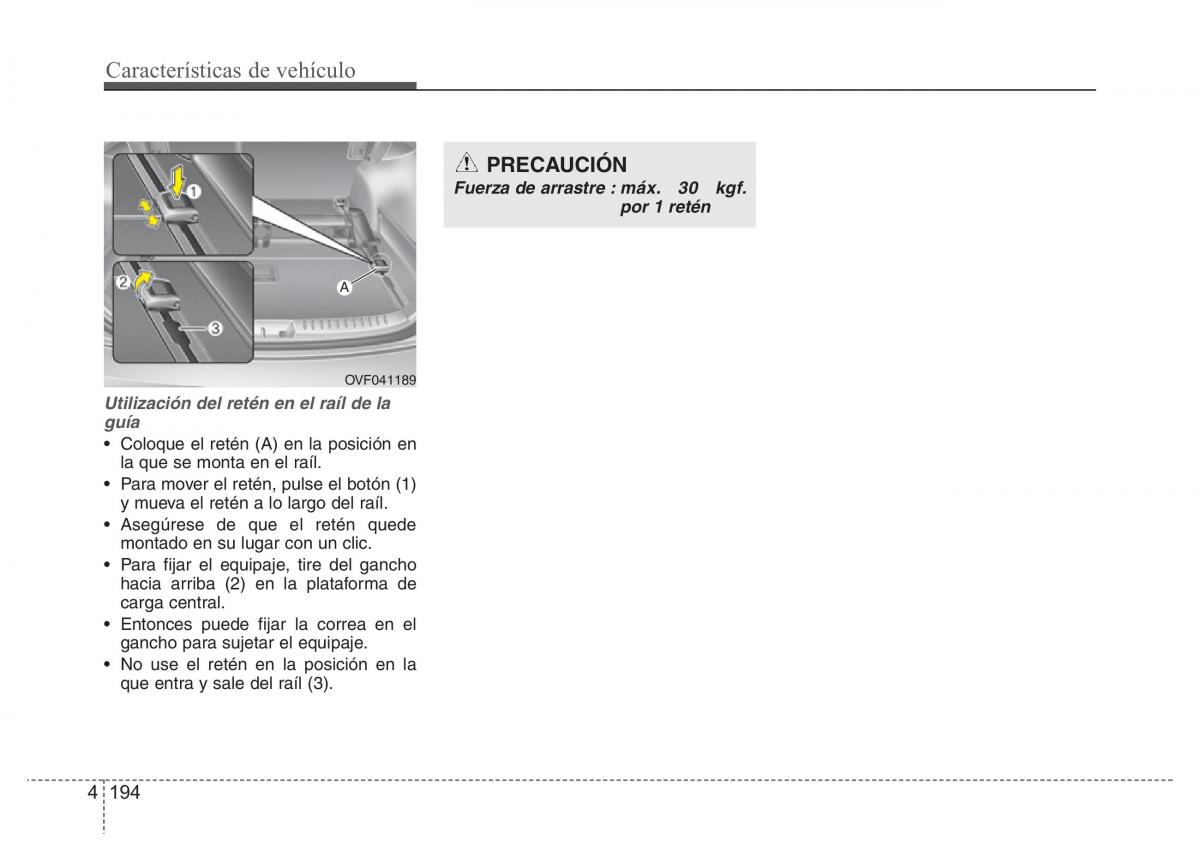 Características de vehículo

1

2

3

A

OVF041189

Utilización del retén en el raíl de la guía

• Coloque el retén (A) en la posición en la que se monta en el raíl.
• Para mover el retén, pulse el botón (1) y mueva el retén a lo largo del raíl.
• Asegúrese de que el retén quede montado en su lugar con un clic.
• Para fijar el equipaje, tire del gancho hacia arriba (2) en la plataforma de carga central.
• Entonces puede fijar la correa en el gancho para sujetar el equipaje.
• No use el retén en la posición en la que entra y sale del raíl (3).

PRECAUCIÓN

Fuerza de arrastre : máx. 30 kgf. por 1 retén

4 194